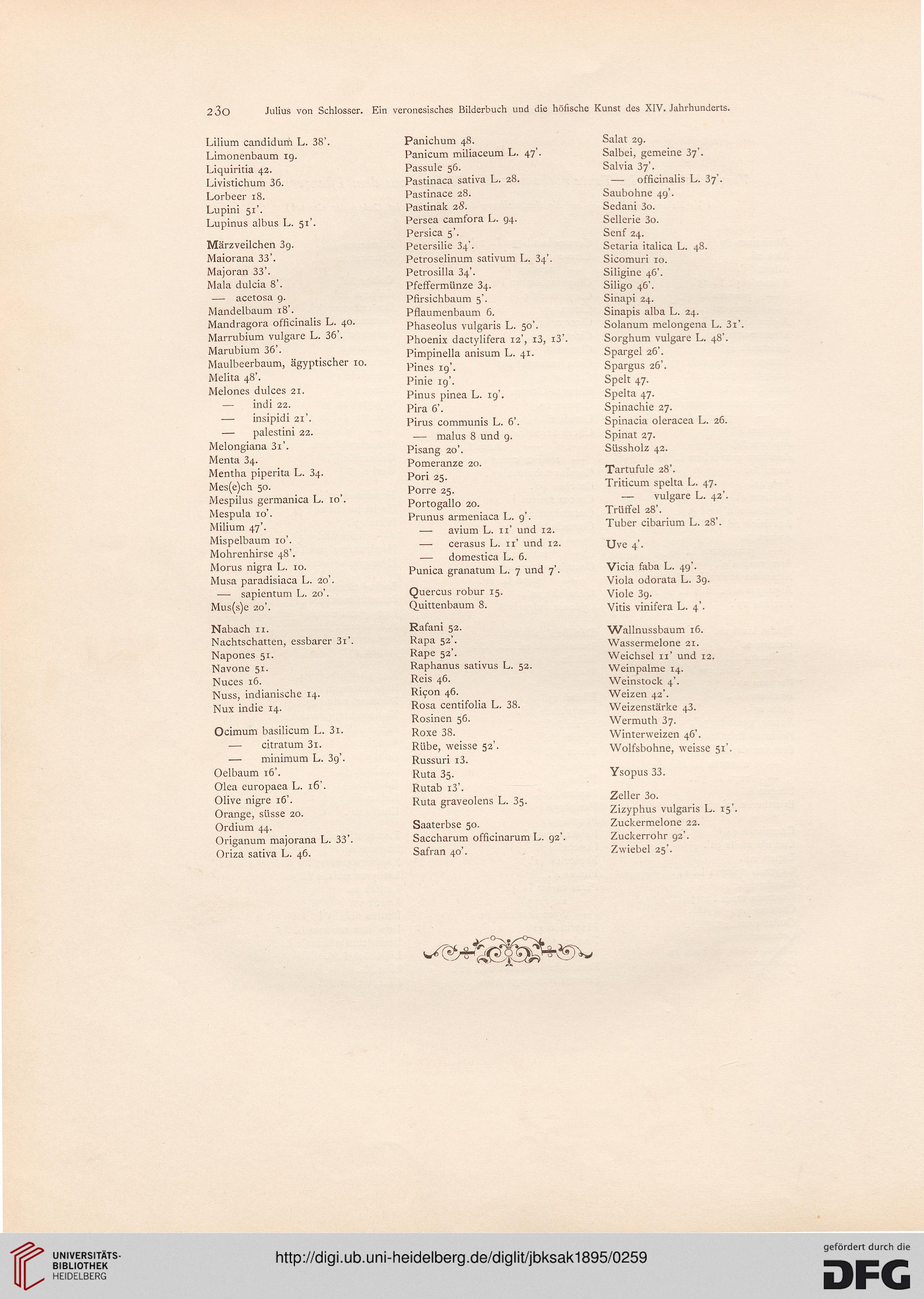 230 Julius von Schlosser. Ein veronesisches Bilderbuch und die höfische Kunst des XIV. Jahrhunderts.

Lilium candidum L. 38'.
Limonenbaum 19.
Liquiritia 42.
Livistichum 36.
Lorbeer 18.
Lupini 51'.
Lupinus albus L. 51'.

Märzveilchen 39.
Maiorana 33'.
Majoran 33'.
Mala dulcia 8'.
— acetosa 9.
Mandelbaum 18'.
Mandragora officinalis L. 40.
Marrubium vulgare L. 36'.
Marubium 36'.
Maulbeerbaum, ägyptischer 10.
Melita 48'.
Melones dulces 21.
— indi 22.
— insipidi 21'.
— palestini 22.
Melongiana 31'.
Menta 34.
Mentha piperita L. 34.
Mes(e)ch 50.
Mespilus germanica L. 10'.
Mespula 10'.
Milium 47'.
Mispelbaum 10'.
Mohrenhirse 48'.
Morus nigra L. 10.
Musa paradisiaca L. 20'.
— sapientum L. 20'.
Mus(s)e 20'.

Nabach 11.
Nachtschatten, essbarer 31'.
Napones 51.
Navone 51.
Nuces 16.
Nuss, indianische 14.
Nux indie 14.

Ocimum basilicum L. 31.
— citratum 31.
— minimum L. 39'.
Oelbaum 16'.
Olea europaea L. 16'.
Olive nigre 16'.
Orange, süsse 20.
Ordium 44.
Origanum majorana L. 33'.
Oriza sativa L. 46.

Panichum 48.
Panicum miliaceum L. 47'.
Passule 56.
Pastinaca sativa L. 28.
Pastinace 28.
Pastinak 28.
Persea camfora L. 94.
Persica 5'.
Petersilie 34'.
Petroselinum sativum L. 34'.
Petrosilla 34'.
Pfeffermünze 34.
Pfirsichbaum 5'.
Pflaumenbaum 6.
Phaseolus vulgaris L. 50'.
Phoenix dactylifera 12', 13, 13'.
Pimpinella anisum L. 41.
Pines 19'.
Pinie 19'.
Pinus pinea L. 19'.
Pira 6'.
Pirus communis L. 6'.
— malus 8 und 9.
Pisang 20'.
Pomeranze 20.
Pori 25.
Porre 25.
Portogallo 20.
Prunus armeniaca L. 9'.
— avium L. 11' und 12.
— cerasus L. 11' und 12.
— domestica L. 6.
Punica granatum L. 7 und 7'.

Quercus robur 15.
Quittenbaum 8.

Rafani 52.
Rapa 52'.
Rape 52'.
Raphanus sativus L. 52.
Reis 46.
Riçon 46.
Rosa centifolia L. 38.
Rosinen 56.
Roxe 38.
Rübe, weisse 52'.
Russuri 13.
Ruta 35.
Rutab 13'.
Ruta graveolens L. 35.

Saaterbse 50.
Saccharum officinarum L. 92'.
Safran 40'.

Salat 29.
Salbei, gemeine 37'.
Salvia 37'.
— officinalis L. 37'.
Saubohne 49'.
Sedani 30.
Sellerie 30.
Senf 24.
Setaria italica L. 48.
Sicomuri 10.
Siligine 46'.
Siligo 46'.
Sinapi 24.
Sinapis alba L. 24.
Solanum melongena L. 31'.
Sorghum vulgare L. 48'.
Spargel 26'.
Spargus 26'.
Spelt 47.
Spelta 47.
Spinachie 27.
Spinacia oleracea L. 26.
Spinat 27.
Süssholz 42.

Tartufule 28'.
Triticum spelta L. 47.
— vulgare L. 42'.
Trüffel 28'.
Tuber cibarium L. 28'.

Uve 4'.

Vicia faba L. 49'.
Viola odorata L. 39.
Viole 39.
Vitis vinifera L. 4'.

Wallnussbaum 16.
Wassermelone 21.
Weichsel 11' und 12.
Weinpalme 14.
Weinstock 4'.
Weizen 42'.
Weizenstärke 43.
Wermuth 37.
Winterweizen 46'.
Wolfsbohne, weisse 51'.

Ysopus 33.

Zeller 30.
Zizyphus vulgaris L. 15'.
Zuckermelone 22.
Zuckerrohr 92'.
Zwiebel 25'.

UNIVERSITÄTS-BIBLIOTHEK HEIDELBERG
http://digi.ub.uni-heidelberg.de/diglit/jbksak1895/0259
gefördert durch die DFG